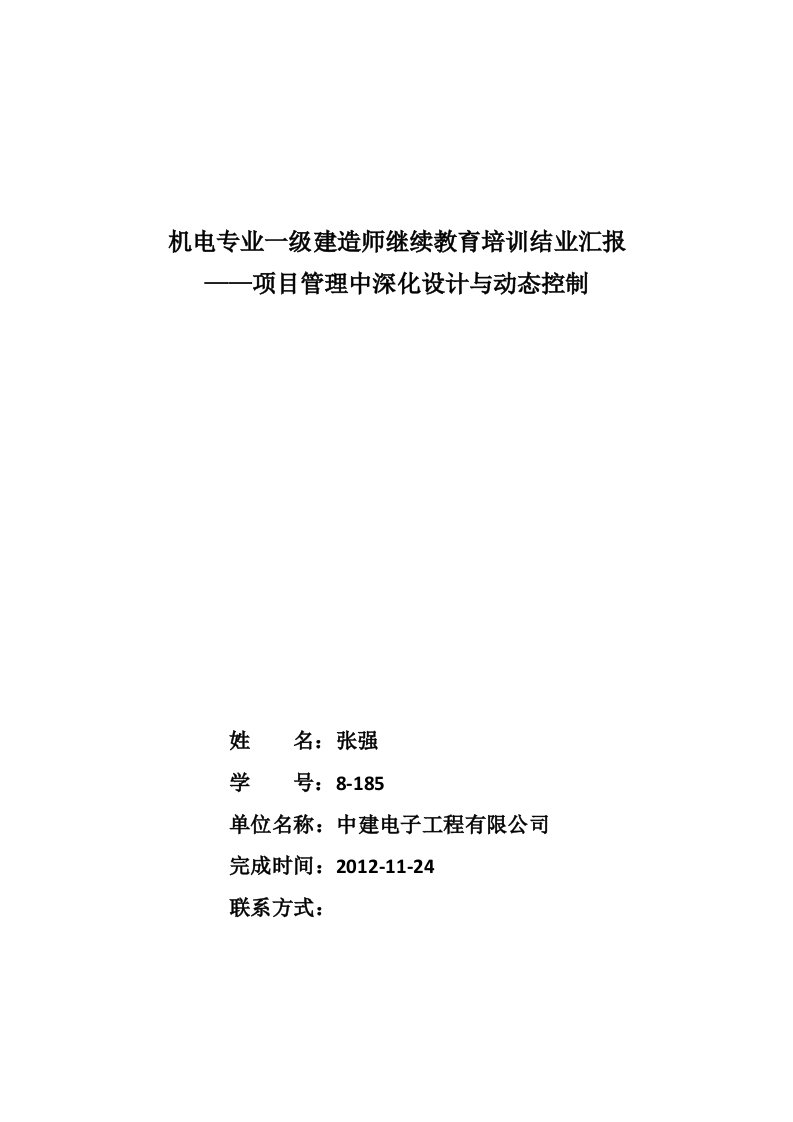 机电专业一级建造师继续教育培训结业汇报
——项目管理中深化设计与动态控制

姓　　名：张强
学　　号：8-185
单位名称：中建电子工程有限公司
完成时间：2012-11-24
联系方式：